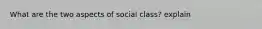 What are the two aspects of social class? explain